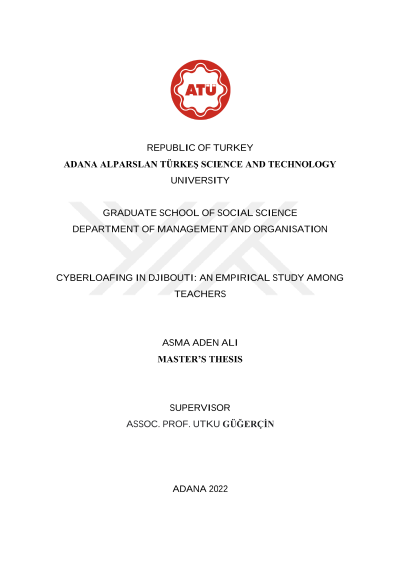 ATÜ

REPUBLIC OF TURKEY
ADANA ALPARSLAN TÜRKEŞ SCIENCE AND TECHNOLOGY UNIVERSITY

GRADUATE SCHOOL OF SOCIAL SCIENCE
DEPARTMENT OF MANAGEMENT AND ORGANISATION

CYBERLOAFING IN DJIBOUTI: AN EMPIRICAL STUDY AMONG TEACHERS

ASMA ADEN ALI
MASTER'S THESIS

SUPERVISOR
ASSOC. PROF. UTKU GÜĞERÇİN

ADANA 2022